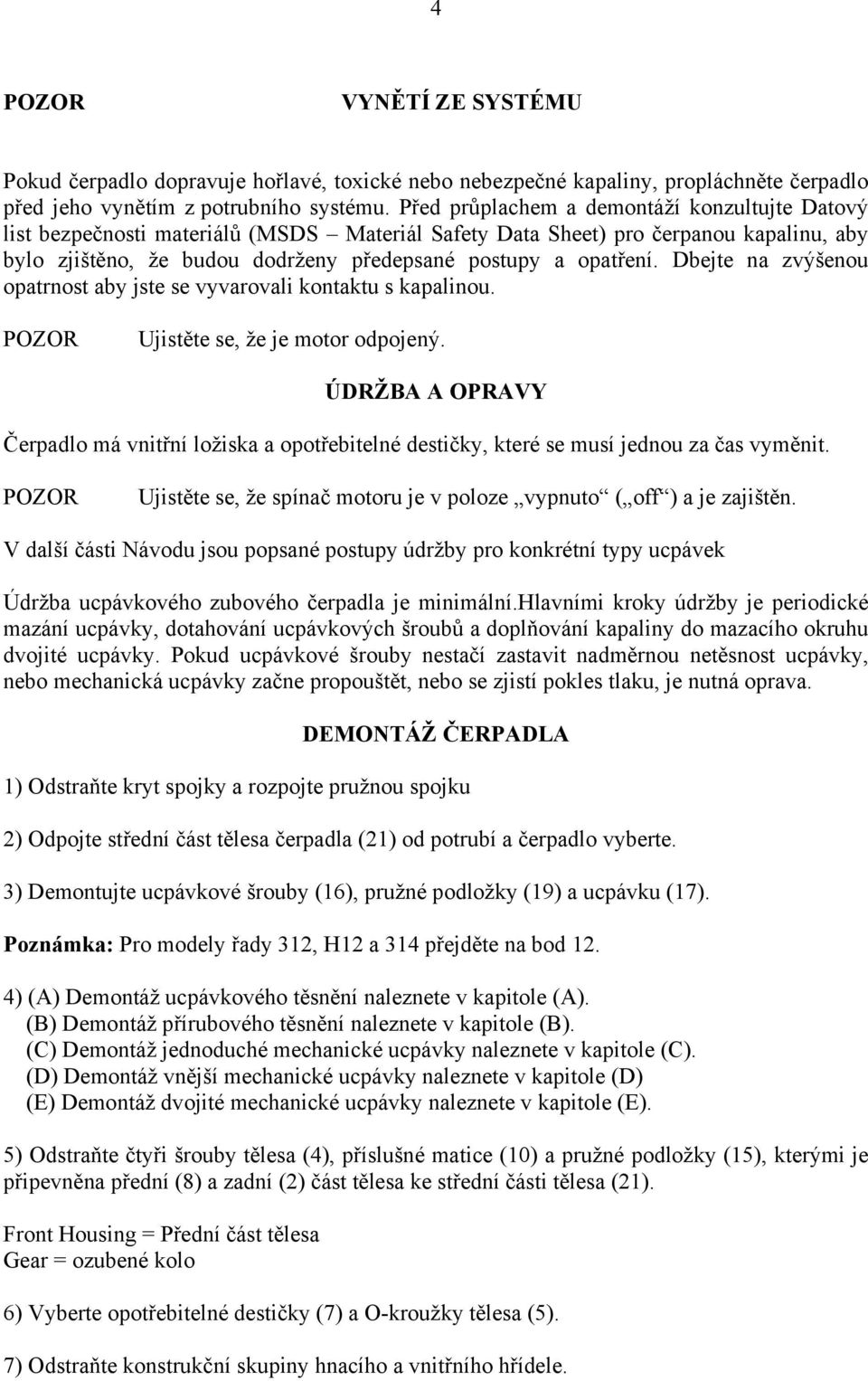 4

POZOR VYNĚTÍ ZE SYSTÉMU

Pokud čerpadlo dopravuje hořlavé, toxické nebo nebezpečné kapaliny, propláchněte čerpadlo před jeho vynětím z potrubního systému. Před průplachem a demontáží konzultujte Datový list bezpečnosti materiálů (MSDS – Materiál Safety Data Sheet) pro čerpanou kapalinu, aby bylo zjištěno, že budou dodrženy předepsané postupy a opatření. Dbejte na zvýšenou opatrnost aby jste se vyvarovali kontaktu s kapalinou.

POZOR Ujistěte se, že je motor odpojený.

ÚDRŽBA A OPRAVY

Čerpadlo má vnitřní ložiska a opotřebitelné destičky, které se musí jednou za čas vyměnit.

POZOR Ujistěte se, že spínač motoru je v poloze „vypnuto“ („off“) a je zajištěn.

V další části Návodu jsou popsané postupy údržby pro konkrétní typy ucpávek

Údržba ucpávkového zubového čerpadla je minimální.hlavními kroky údržby je periodické mazání ucpávky, dotahování ucpávkových šroubů a doplňování kapaliny do mazacího okruhu dvojité ucpávky. Pokud ucpávkové šrouby nestačí zastavit nadměrnou netěsnost ucpávky, nebo mechanická ucpávky začne propouštět, nebo se zjistí pokles tlaku, je nutná oprava.

DEMONTÁŽ ČERPADLA

1) Odstraňte kryt spojky a rozpojte pružnou spojku

2) Odpojte střední část tělesa čerpadla (21) od potrubí a čerpadlo vyberte.

3) Demontujte ucpávkové šrouby (16), pružné podložky (19) a ucpávku (17).

Poznámka: Pro modely řady 312, H12 a 314 přejděte na bod 12.

4) (A) Demontáž ucpávkového těsnění naleznete v kapitole (A).
(B) Demontáž přírubového těsnění naleznete v kapitole (B).
(C) Demontáž jednoduché mechanické ucpávky naleznete v kapitole (C).
(D) Demontáž vnější mechanické ucpávky naleznete v kapitole (D)
(E) Demontáž dvojité mechanické ucpávky naleznete v kapitole (E).

5) Odstraňte čtyři šrouby tělesa (4), příslušné matice (10) a pružné podložky (15), kterými je připevněna přední (8) a zadní (2) část tělesa ke střední části tělesa (21).

Front Housing = Přední část tělesa
Gear = ozubené kolo

6) Vyberte opotřebitelné destičky (7) a O-kroužky tělesa (5).

7) Odstraňte konstrukční skupiny hnacího a vnitřního hřídele.